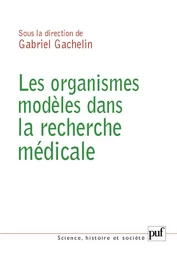 Sous la direction de
Gabriel Gachelin

Les organismes modèles dans la recherche médicale

Science, histoire et société

puf